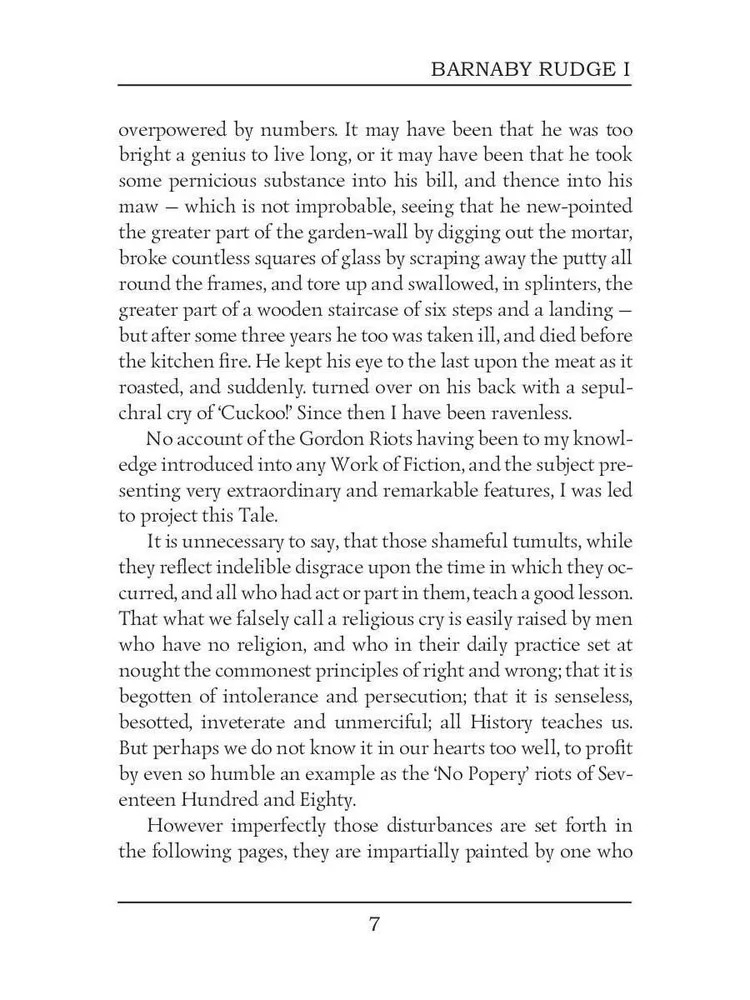 BARNABY RUDGE I

overpowered by numbers. It may have been that he was too bright a genius to live long, or it may have been that he took some pernicious substance into his bill, and thence into his maw — which is not improbable, seeing that he new-pointed the greater part of the garden-wall by digging out the mortar, broke countless squares of glass by scraping away the putty all round the frames, and tore up and swallowed, in splinters, the greater part of a wooden staircase of six steps and a landing — but after some three years he too was taken ill, and died before the kitchen fire. He kept his eye to the last upon the meat as it roasted, and suddenly. turned over on his back with a sepulchral cry of 'Cuckoo!' Since then I have been ravenless.

No account of the Gordon Riots having been to my knowledge introduced into any Work of Fiction, and the subject presenting very extraordinary and remarkable features, I was led to project this Tale.

It is unnecessary to say, that those shameful tumults, while they reflect indelible disgrace upon the time in which they occurred, and all who had act or part in them, teach a good lesson. That what we falsely call a religious cry is easily raised by men who have no religion, and who in their daily practice set at nought the commonest principles of right and wrong; that it is begotten of intolerance and persecution; that it is senseless, besotted, inveterate and unmerciful; all History teaches us. But perhaps we do not know it in our hearts too well, to profit by even so humble an example as the 'No Popery' riots of Seventeen Hundred and Eighty.

However imperfectly those disturbances are set forth in the following pages, they are impartially painted by one who

7